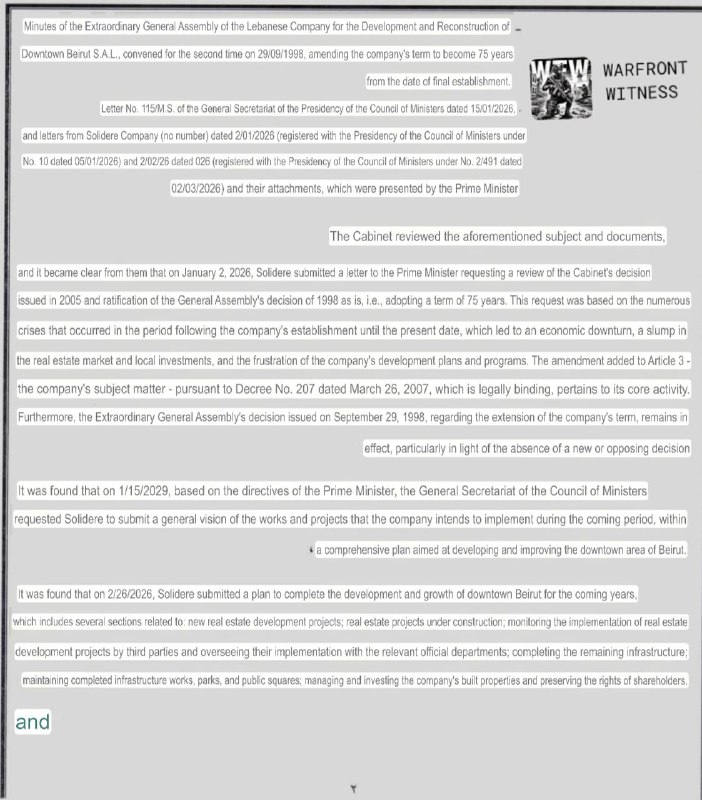 Minutes of the Extraordinary General Assembly of the Lebanese Company for the Development and Reconstruction of Downtown Beirut S.A.L., convened for the second time on 29/09/1998, amending the company's term to become 75 years from the date of final establishment.

WFW WARFRONT WITNESS

Letter No. 115/M.S. of the General Secretariat of the Presidency of the Council of Ministers dated 15/01/2026, and letters from Solidere Company (no number) dated 2/01/2026 (registered with the Presidency of the Council of Ministers under No. 10 dated 05/01/2026) and 2/02/26 dated 026 (registered with the Presidency of the Council of Ministers under No. 2/491 dated 02/03/2026) and their attachments, which were presented by the Prime Minister

The Cabinet reviewed the aforementioned subject and documents,

and it became clear from them that on January 2, 2026, Solidere submitted a letter to the Prime Minister requesting a review of the Cabinet's decision issued in 2005 and ratification of the General Assembly's decision of 1998 as is, i.e., adopting a term of 75 years. This request was based on the numerous crises that occurred in the period following the company's establishment until the present date, which led to an economic downturn, a slump in the real estate market and local investments, and the frustration of the company's development plans and programs. The amendment added to Article 3 - the company's subject matter - pursuant to Decree No. 207 dated March 26, 2007, which is legally binding, pertains to its core activity. Furthermore, the Extraordinary General Assembly's decision issued on September 29, 1998, regarding the extension of the company's term, remains in effect, particularly in light of the absence of a new or opposing decision

It was found that on 1/15/2029, based on the directives of the Prime Minister, the General Secretariat of the Council of Ministers requested Solidere to submit a general vision of the works and projects that the company intends to implement during the coming period, within a comprehensive plan aimed at developing and improving the downtown area of Beirut.

It was found that on 2/26/2026, Solidere submitted a plan to complete the development and growth of downtown Beirut for the coming years, which includes several sections related to: new real estate development projects; real estate projects under construction; monitoring the implementation of real estate development projects by third parties and overseeing their implementation with the relevant official departments; completing the remaining infrastructure; maintaining completed infrastructure works, parks, and public squares; managing and investing the company's built properties and preserving the rights of shareholders.

and

٢